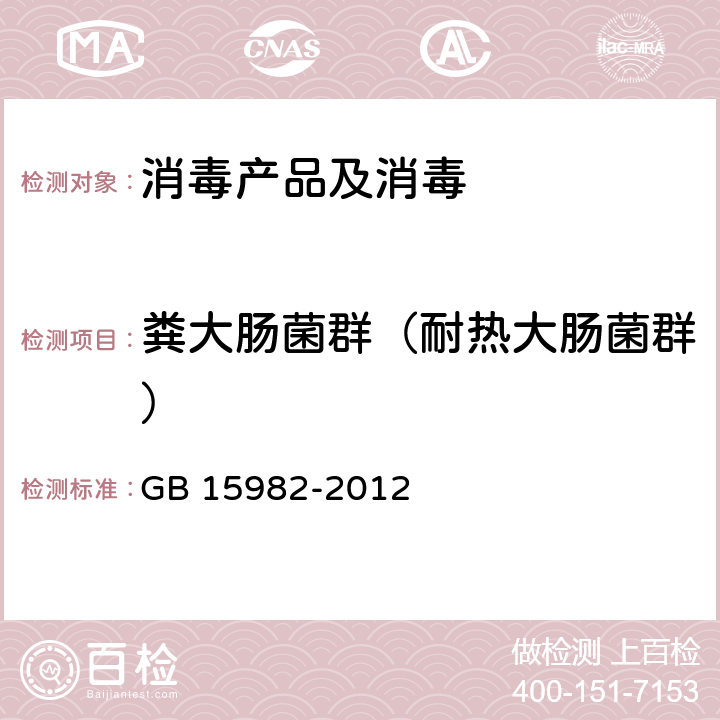 MA CNAS AC ilac-MRA

检测对象： 消毒产品及消毒

检测项目： 粪大肠菌群（耐热大肠菌群）

检测标准： GB 15982-2012

百检
Baijiantest.com

做检测 上百检
400-151-7153